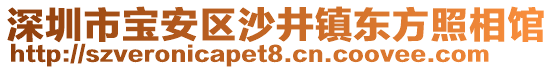 深圳市宝安区沙井镇东方照相馆
http://szveronicapet8.cn.coovee.com